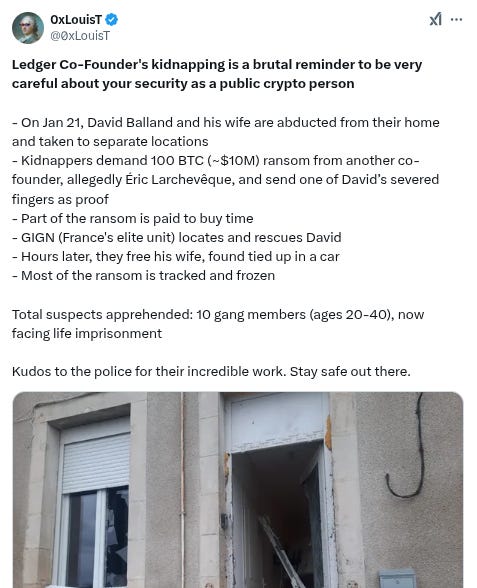 0xLouisT
@0xLouisT

Ledger Co-Founder's kidnapping is a brutal reminder to be very careful about your security as a public crypto person

- On Jan 21, David Balland and his wife are abducted from their home and taken to separate locations
- Kidnappers demand 100 BTC (~$10M) ransom from another co-founder, allegedly Éric Larchevêque, and send one of David's severed fingers as proof
- Part of the ransom is paid to buy time
- GIGN (France's elite unit) locates and rescues David
- Hours later, they free his wife, found tied up in a car
- Most of the ransom is tracked and frozen

Total suspects apprehended: 10 gang members (ages 20-40), now facing life imprisonment

Kudos to the police for their incredible work. Stay safe out there.